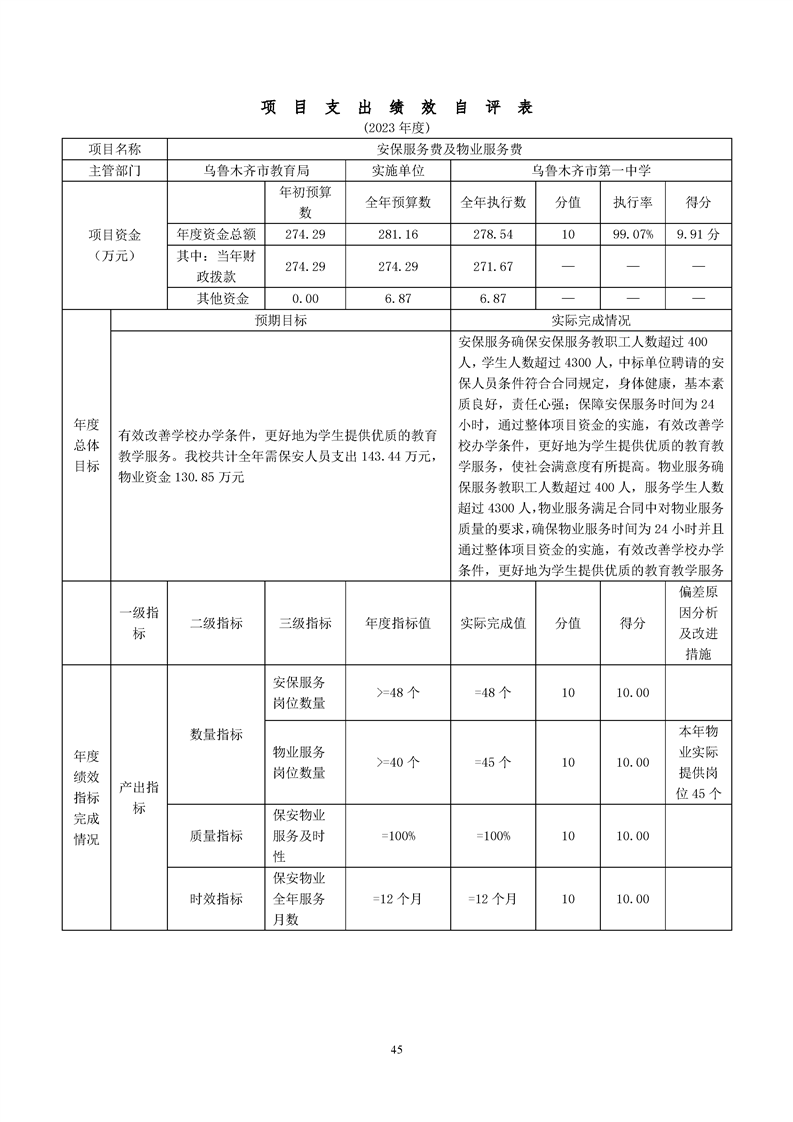 项 目 支 出 绩 效 自 评 表

(2023 年度)

| 项目名称 | 安保服务费及物业服务费 | | | | | | |
|---|---|---|---|---|---|---|---|
| 主管部门 | 乌鲁木齐市教育局 | | 实施单位 | 乌鲁木齐市第一中学 | | | |
| 项目资金（万元） | | 年初预算数 | 全年预算数 | 全年执行数 | 分值 | 执行率 | 得分 |
| | 年度资金总额 | 274.29 | 281.16 | 278.54 | 10 | 99.07% | 9.91 分 |
| | 其中：当年财政拨款 | 274.29 | 274.29 | 271.67 | — | — | — |
| | 其他资金 | 0.00 | 6.87 | 6.87 | — | — | — |

| 年度总体目标 | 预期目标 | 实际完成情况 |
|---|---|---|
| | 有效改善学校办学条件，更好地为学生提供优质的教育教学服务。我校共计全年需保安人员支出 143.44 万元，物业资金 130.85 万元 | 安保服务确保安保服务教职工人数超过 400 人，学生人数超过 4300 人，中标单位聘请的安保人员条件符合合同规定，身体健康，基本素质良好，责任心强；保障安保服务时间为 24 小时，通过整体项目资金的实施，有效改善学校办学条件，更好地为学生提供优质的教育教学服务，使社会满意度有所提高。物业服务确保服务教职工人数超过 400 人，服务学生人数超过 4300 人，物业服务满足合同中对物业服务质量的要求，确保物业服务时间为 24 小时并且通过整体项目资金的实施，有效改善学校办学条件，更好地为学生提供优质的教育教学服务 |

| | 一级指标 | 二级指标 | 三级指标 | 年度指标值 | 实际完成值 | 分值 | 得分 | 偏差原因分析及改进措施 |
|---|---|---|---|---|---|---|---|---|
| 年度绩效指标完成情况 | 产出指标 | 数量指标 | 安保服务岗位数量 | >=48 个 | =48 个 | 10 | 10.00 | |
| | | | 物业服务岗位数量 | >=40 个 | =45 个 | 10 | 10.00 | 本年物业实际提供岗位 45 个 |
| | | 质量指标 | 保安物业服务及时性 | =100% | =100% | 10 | 10.00 | |
| | | 时效指标 | 保安物业全年服务月数 | =12 个月 | =12 个月 | 10 | 10.00 | |

45